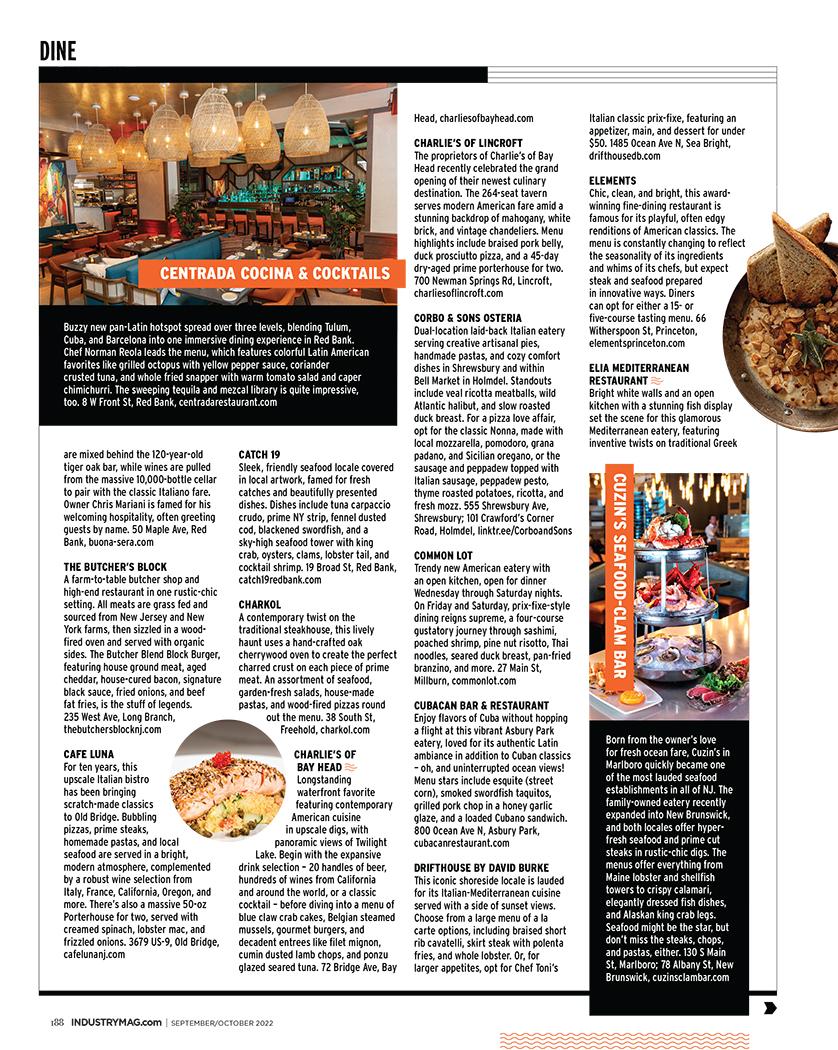 DINE

CENTRADA COCINA & COCKTAILS

Buzzy new pan-Latin hotspot spread over three levels, blending Tulum, Cuba, and Barcelona into one immersive dining experience in Red Bank. Chef Norman Reola leads the menu, which features colorful Latin American favorites like grilled octopus with yellow pepper sauce, coriander crusted tuna, and whole fried snapper with warm tomato salad and caper chimichurri. The sweeping tequila and mezcal library is quite impressive, too. 8 W Front St, Red Bank, centradarestaurant.com

are mixed behind the 120-year-old tiger oak bar, while wines are pulled from the massive 10,000-bottle cellar to pair with the classic Italiano fare. Owner Chris Mariani is famed for his welcoming hospitality, often greeting guests by name. 50 Maple Ave, Red Bank, buona-sera.com

THE BUTCHER'S BLOCK
A farm-to-table butcher shop and high-end restaurant in one rustic-chic setting. All meats are grass fed and sourced from New Jersey and New York farms, then sizzled in a wood-fired oven and served with organic sides. The Butcher Blend Block Burger, featuring house ground meat, aged cheddar, house-cured bacon, signature black sauce, fried onions, and beef fat fries, is the stuff of legends. 235 West Ave, Long Branch, thebutchersblocknj.com

CAFE LUNA
For ten years, this upscale Italian bistro has been bringing scratch-made classics to Old Bridge. Bubbling pizzas, prime steaks, homemade pastas, and local seafood are served in a bright, modern atmosphere, complemented by a robust wine selection from Italy, France, California, Oregon, and more. There's also a massive 50-oz Porterhouse for two, served with creamed spinach, lobster mac, and frizzled onions. 3679 US-9, Old Bridge, cafelunanj.com

CATCH 19
Sleek, friendly seafood locale covered in local artwork, famed for fresh catches and beautifully presented dishes. Dishes include tuna carpaccio crudo, prime NY strip, fennel dusted cod, blackened swordfish, and a sky-high seafood tower with king crab, oysters, clams, lobster tail, and cocktail shrimp. 19 Broad St, Red Bank, catch19redbank.com

CHARKOL
A contemporary twist on the traditional steakhouse, this lively haunt uses a hand-crafted oak cherrywood oven to create the perfect charred crust on each piece of prime meat. An assortment of seafood, garden-fresh salads, house-made pastas, and wood-fired pizzas round out the menu. 38 South St, Freehold, charkol.com

CHARLIE'S OF BAY HEAD
Longstanding waterfront favorite featuring contemporary American cuisine in upscale digs, with panoramic views of Twilight Lake. Begin with the expansive drink selection – 20 handles of beer, hundreds of wines from California and around the world, or a classic cocktail – before diving into a menu of blue claw crab cakes, Belgian steamed mussels, gourmet burgers, and decadent entrees like filet mignon, cumin dusted lamb chops, and ponzu glazed seared tuna. 72 Bridge Ave, Bay Head, charliesofbayhead.com

CHARLIE'S OF LINCROFT
The proprietors of Charlie's of Bay Head recently celebrated the grand opening of their newest culinary destination. The 264-seat tavern serves modern American fare amid a stunning backdrop of mahogany, white brick, and vintage chandeliers. Menu highlights include braised pork belly, duck prosciutto pizza, and a 45-day dry-aged prime porterhouse for two. 700 Newman Springs Rd, Lincroft, charliesoflincroft.com

CORBO & SONS OSTERIA
Dual-location laid-back Italian eatery serving creative artisanal pies, handmade pastas, and cozy comfort dishes in Shrewsbury and within Bell Market in Holmdel. Standouts include veal ricotta meatballs, wild Atlantic halibut, and slow roasted duck breast. For a pizza love affair, opt for the classic Nonna, made with local mozzarella, pomodoro, grana padano, and Sicilian oregano, or the sausage and peppadew topped with Italian sausage, peppadew pesto, thyme roasted potatoes, ricotta, and fresh mozz. 555 Shrewsbury Ave, Shrewsbury; 101 Crawford's Corner Road, Holmdel, linktr.ee/CorboandSons

COMMON LOT
Trendy new American eatery with an open kitchen, open for dinner Wednesday through Saturday nights. On Friday and Saturday, prix-fixe-style dining reigns supreme, a four-course gustatory journey through sashimi, poached shrimp, pine nut risotto, Thai noodles, seared duck breast, pan-fried branzino, and more. 27 Main St, Millburn, commonlot.com

CUBACAN BAR & RESTAURANT
Enjoy flavors of Cuba without hopping a flight at this vibrant Asbury Park eatery, loved for its authentic Latin ambiance in addition to Cuban classics – oh, and uninterrupted ocean views! Menu stars include esquite (street corn), smoked swordfish taquitos, grilled pork chop in a honey garlic glaze, and a loaded Cubano sandwich. 800 Ocean Ave N, Asbury Park, cubacanrestaurant.com

DRIFTHOUSE BY DAVID BURKE
This iconic shoreside locale is lauded for its Italian-Mediterranean cuisine served with a side of sunset views. Choose from a large menu of a la carte options, including braised short rib cavatelli, skirt steak with polenta fries, and whole lobster. Or, for larger appetites, opt for Chef Toni's Italian classic prix-fixe, featuring an appetizer, main, and dessert for under $50. 1485 Ocean Ave N, Sea Bright, drifthousedb.com

ELEMENTS
Chic, clean, and bright, this award-winning fine-dining restaurant is famous for its playful, often edgy renditions of American classics. The menu is constantly changing to reflect the seasonality of its ingredients and whims of its chefs, but expect steak and seafood prepared in innovative ways. Diners can opt for either a 15- or five-course tasting menu. 66 Witherspoon St, Princeton, elementsprinceton.com

ELIA MEDITERRANEAN RESTAURANT
Bright white walls and an open kitchen with a stunning fish display set the scene for this glamorous Mediterranean eatery, featuring inventive twists on traditional Greek

CUZIN'S SEAFOOD-CLAM BAR

Born from the owner's love for fresh ocean fare, Cuzin's in Marlboro quickly became one of the most lauded seafood establishments in all of NJ. The family-owned eatery recently expanded into New Brunswick, and both locales offer hyper-fresh seafood and prime cut steaks in rustic-chic digs. The menus offer everything from Maine lobster and shellfish towers to crispy calamari, elegantly dressed fish dishes, and Alaskan king crab legs. Seafood might be the star, but don't miss the steaks, chops, and pastas, either. 130 S Main St, Marlboro; 78 Albany St, New Brunswick, cuzinsclambar.com

188 INDUSTRYMAG.com | SEPTEMBER/OCTOBER 2022